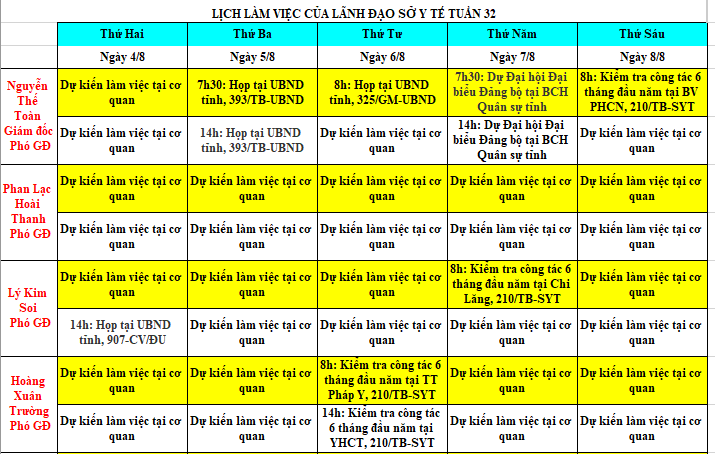 LỊCH LÀM VIỆC CỦA LÃNH ĐẠO SỞ Y TẾ TUẦN 32

| | Thứ Hai | Thứ Ba | Thứ Tư | Thứ Năm | Thứ Sáu |
|---|---|---|---|---|---|
| | Ngày 4/8 | Ngày 5/8 | Ngày 6/8 | Ngày 7/8 | Ngày 8/8 |
| Nguyễn Thế Toàn Giám đốc Phó GĐ | Dự kiến làm việc tại cơ quan | 7h30: Họp tại UBND tỉnh, 393/TB-UBND | 8h: Họp tại UBND tỉnh, 325/GM-UBND | 7h30: Dự Đại hội Đại biểu Đảng bộ tại BCH Quân sự tỉnh | 8h: Kiểm tra công tác 6 tháng đầu năm tại BV PHCN, 210/TB-SYT |
| | Dự kiến làm việc tại cơ quan | 14h: Họp tại UBND tỉnh, 393/TB-UBND | Dự kiến làm việc tại cơ quan | 14h: Dự Đại hội Đại biểu Đảng bộ tại BCH Quân sự tỉnh | Dự kiến làm việc tại cơ quan |
| Phan Lạc Hoài Thanh Phó GĐ | Dự kiến làm việc tại cơ quan | Dự kiến làm việc tại cơ quan | Dự kiến làm việc tại cơ quan | Dự kiến làm việc tại cơ quan | Dự kiến làm việc tại cơ quan |
| | Dự kiến làm việc tại cơ quan | Dự kiến làm việc tại cơ quan | Dự kiến làm việc tại cơ quan | Dự kiến làm việc tại cơ quan | Dự kiến làm việc tại cơ quan |
| Lý Kim Soi Phó GĐ | Dự kiến làm việc tại cơ quan | Dự kiến làm việc tại cơ quan | Dự kiến làm việc tại cơ quan | 8h: Kiểm tra công tác 6 tháng đầu năm tại Chi Lăng, 210/TB-SYT | Dự kiến làm việc tại cơ quan |
| | 14h: Họp tại UBND tỉnh, 907-CV/ĐU | Dự kiến làm việc tại cơ quan | Dự kiến làm việc tại cơ quan | Dự kiến làm việc tại cơ quan | Dự kiến làm việc tại cơ quan |
| Hoàng Xuân Trường Phó GĐ | Dự kiến làm việc tại cơ quan | Dự kiến làm việc tại cơ quan | 8h: Kiểm tra công tác 6 tháng đầu năm tại TT Pháp Y, 210/TB-SYT | Dự kiến làm việc tại cơ quan | Dự kiến làm việc tại cơ quan |
| | Dự kiến làm việc tại cơ quan | Dự kiến làm việc tại cơ quan | 14h: Kiểm tra công tác 6 tháng đầu năm tại YHCT, 210/TB-SYT | Dự kiến làm việc tại cơ quan | Dự kiến làm việc tại cơ quan |